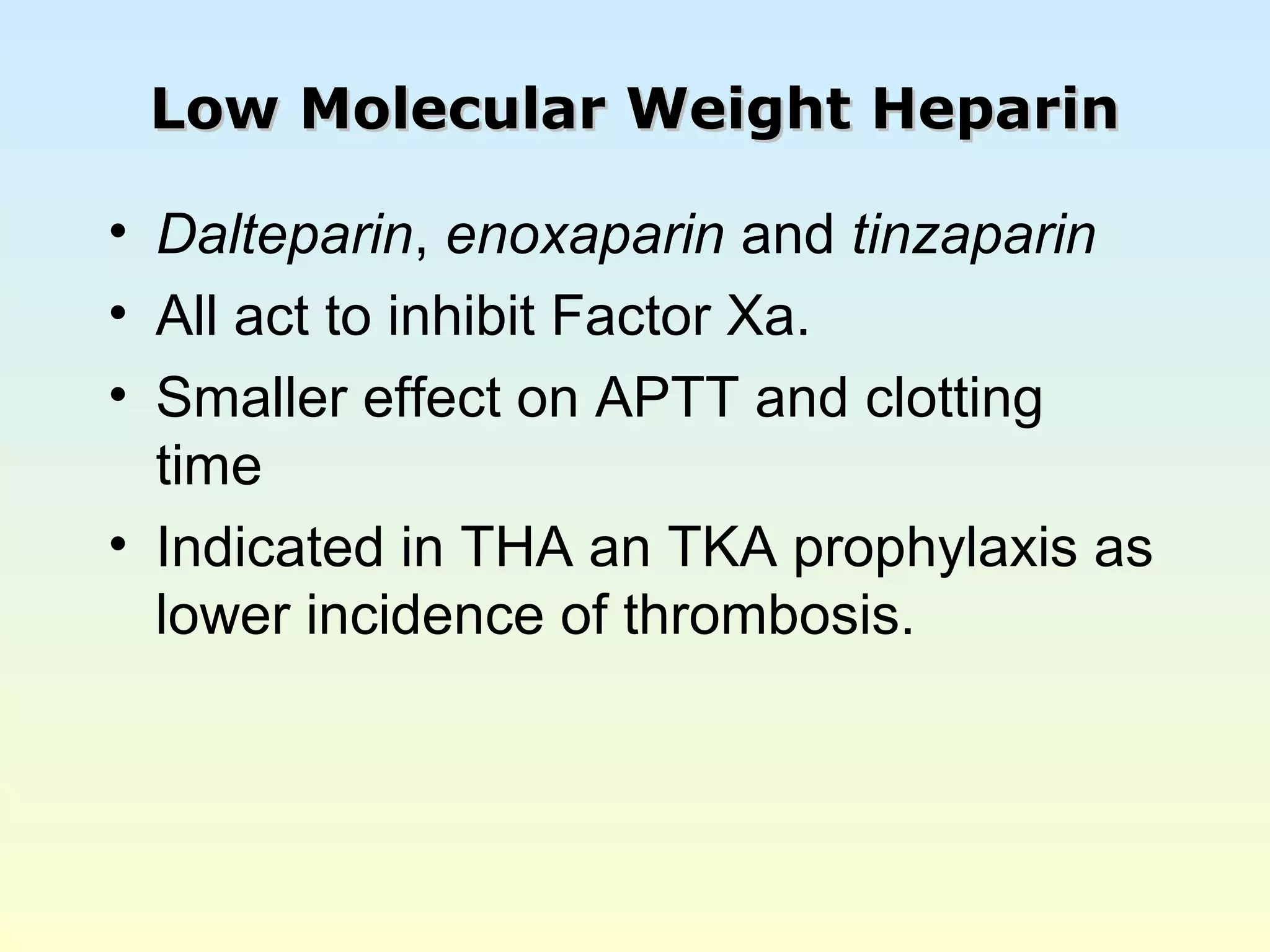 Low Molecular Weight Heparin

• Dalteparin, enoxaparin and tinzaparin
• All act to inhibit Factor Xa.
• Smaller effect on APTT and clotting time
• Indicated in THA an TKA prophylaxis as lower incidence of thrombosis.